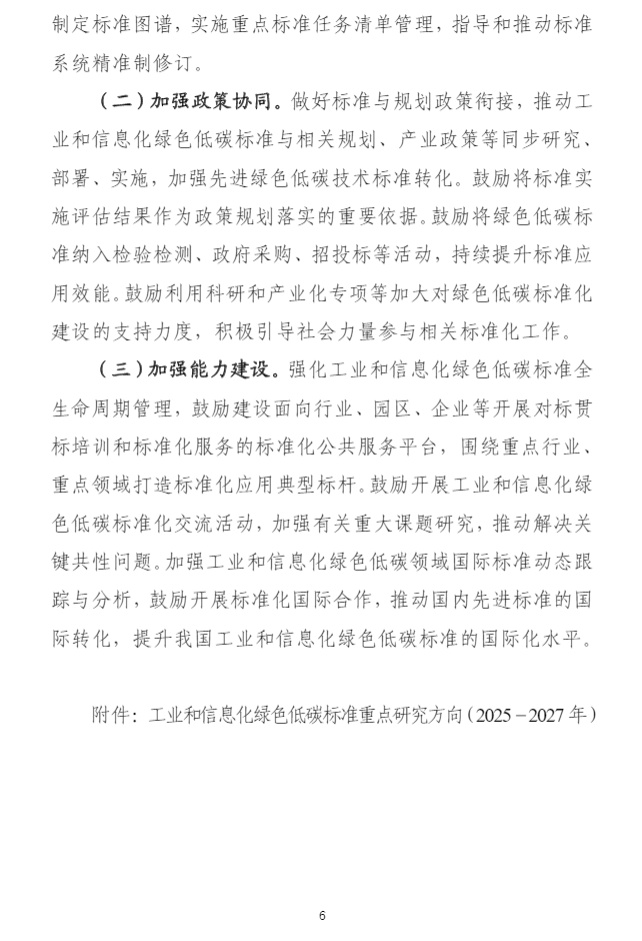 制定标准图谱，实施重点标准任务清单管理，指导和推动标准系统精准制修订。

（二）加强政策协同。做好标准与规划政策衔接，推动工业和信息化绿色低碳标准与相关规划、产业政策等同步研究、部署、实施，加强先进绿色低碳技术标准转化。鼓励将标准实施评估结果作为政策规划落实的重要依据。鼓励将绿色低碳标准纳入检验检测、政府采购、招投标等活动，持续提升标准应用效能。鼓励利用科研和产业化专项等加大对绿色低碳标准化建设的支持力度，积极引导社会力量参与相关标准化工作。

（三）加强能力建设。强化工业和信息化绿色低碳标准全生命周期管理，鼓励建设面向行业、园区、企业等开展对标贯标培训和标准化服务的标准化公共服务平台，围绕重点行业、重点领域打造标准化应用典型标杆。鼓励开展工业和信息化绿色低碳标准化交流活动，加强有关重大课题研究，推动解决关键共性问题。加强工业和信息化绿色低碳领域国际标准动态跟踪与分析，鼓励开展标准化国际合作，推动国内先进标准的国际转化，提升我国工业和信息化绿色低碳标准的国际化水平。

附件：工业和信息化绿色低碳标准重点研究方向（2025－2027年）

6